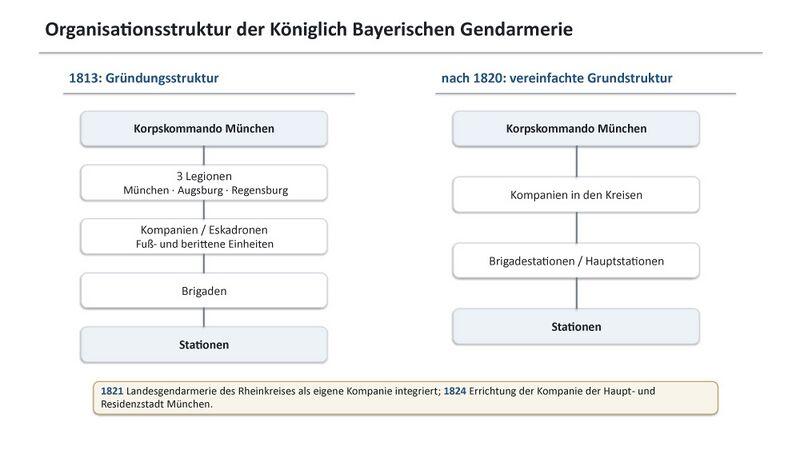 Organisationsstruktur der Königlich Bayerischen Gendarmerie

1813: Gründungsstruktur

Korpskommando München

3 Legionen
München · Augsburg · Regensburg

Kompanien / Eskadronen
Fuß- und berittene Einheiten

Brigaden

Stationen

nach 1820: vereinfachte Grundstruktur

Korpskommando München

Kompanien in den Kreisen

Brigadestationen / Hauptstationen

Stationen

1821 Landesgendarmerie des Rheinkreises als eigene Kompanie integriert; 1824 Errichtung der Kompanie der Haupt- und Residenzstadt München.